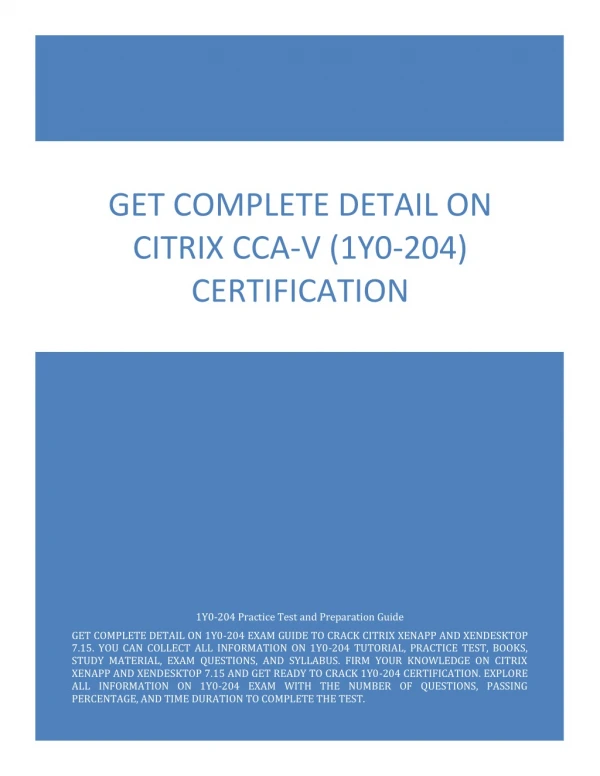 GET COMPLETE DETAIL ON CITRIX CCA-V (1Y0-204) CERTIFICATION

1Y0-204 Practice Test and Preparation Guide

GET COMPLETE DETAIL ON 1Y0-204 EXAM GUIDE TO CRACK CITRIX XENAPP AND XENDESKTOP 7.15. YOU CAN COLLECT ALL INFORMATION ON 1Y0-204 TUTORIAL, PRACTICE TEST, BOOKS, STUDY MATERIAL, EXAM QUESTIONS, AND SYLLABUS. FIRM YOUR KNOWLEDGE ON CITRIX XENAPP AND XENDESKTOP 7.15 AND GET READY TO CRACK 1Y0-204 CERTIFICATION. EXPLORE ALL INFORMATION ON 1Y0-204 EXAM WITH THE NUMBER OF QUESTIONS, PASSING PERCENTAGE, AND TIME DURATION TO COMPLETE THE TEST.